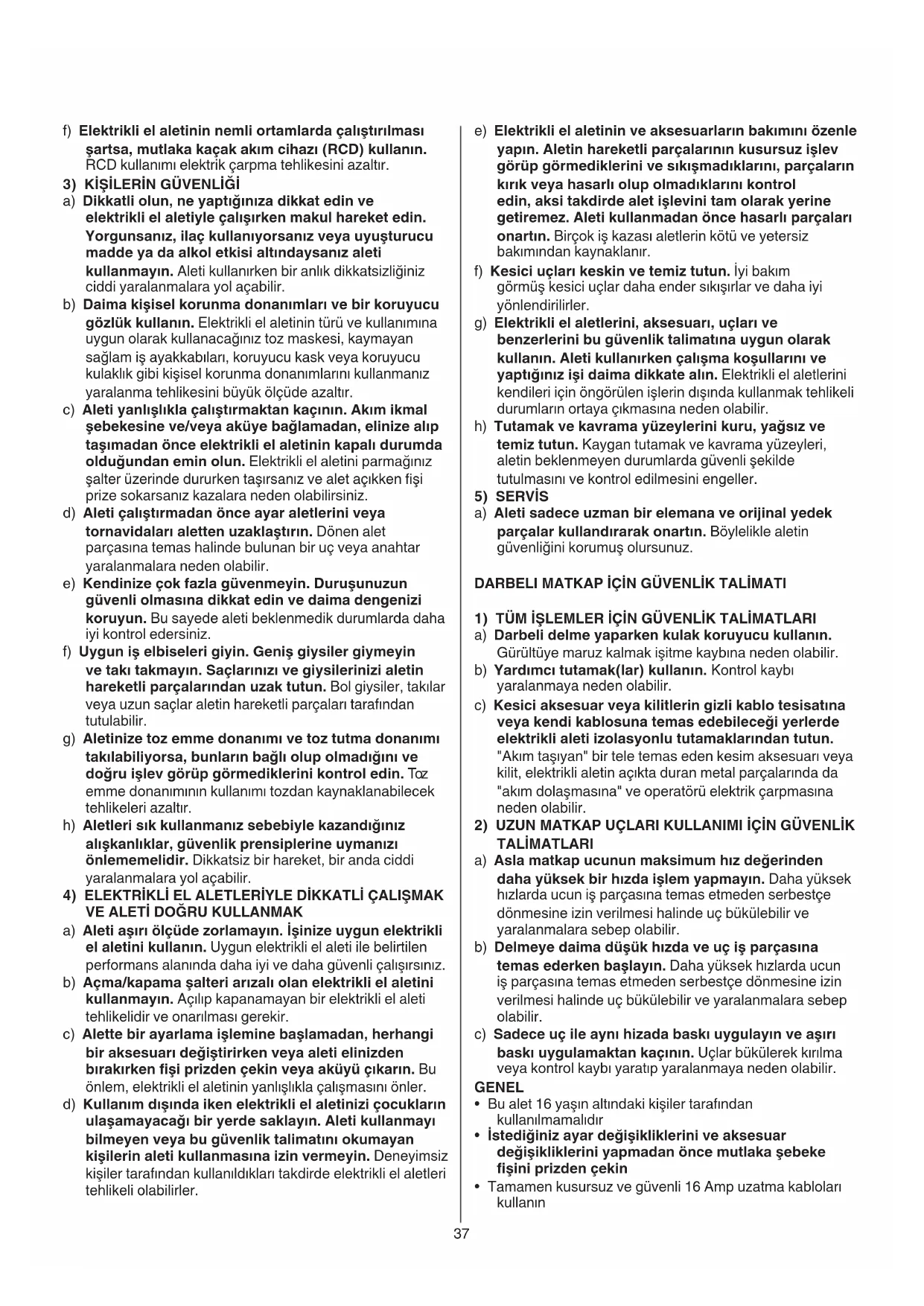 f) Elektrikli el aletinin nemli ortamlarda çalıştırılması şartsa, mutlaka kaçak akım cihazı (RCD) kullanın. RCD kullanımı elektrik çarpma tehlikesini azaltır.

3) KİŞİLERİN GÜVENLİĞİ

a) Dikkatli olun, ne yaptığınıza dikkat edin ve elektrikli el aletiyle çalışırken makul hareket edin. Yorgunsanız, ilaç kullanıyorsanız veya uyuşturucu madde ya da alkol etkisi altındaysanız aleti kullanmayın. Aleti kullanırken bir anlık dikkatsizliğiniz ciddi yaralanmalara yol açabilir.

b) Daima kişisel korunma donanımları ve bir koruyucu gözlük kullanın. Elektrikli el aletinin türü ve kullanımına uygun olarak kullanacağınız toz maskesi, kaymayan sağlam iş ayakkabıları, koruyucu kask veya koruyucu kulaklık gibi kişisel korunma donanımlarını kullanmanız yaralanma tehlikesini büyük ölçüde azaltır.

c) Aleti yanlışlıkla çalıştırmaktan kaçının. Akım ikmal şebekesine ve/veya aküye bağlamadan, elinize alıp taşımadan önce elektrikli el aletinin kapalı durumda olduğundan emin olun. Elektrikli el aletini parmağınız şalter üzerinde dururken taşırsanız ve alet açıkken fişi prize sokarsanız kazalara neden olabilirsiniz.

d) Aleti çalıştırmadan önce ayar aletlerini veya tornavidaları aletten uzaklaştırın. Dönen alet parçasına temas halinde bulunan bir uç veya anahtar yaralanmalara neden olabilir.

e) Kendinize çok fazla güvenmeyin. Duruşunuzun güvenli olmasına dikkat edin ve daima dengenizi koruyun. Bu sayede aleti beklenmedik durumlarda daha iyi kontrol edersiniz.

f) Uygun iş elbiseleri giyin. Geniş giysiler giymeyin ve takı takmayın. Saçlarınızı ve giysilerinizi aletin hareketli parçalarından uzak tutun. Bol giysiler, takılar veya uzun saçlar aletin hareketli parçaları tarafından tutulabilir.

g) Aletinize toz emme donanımı ve toz tutma donanımı takılabiliyorsa, bunların bağlı olup olmadığını ve doğru işlev görüp görmediklerini kontrol edin. Toz emme donanımının kullanımı tozdan kaynaklanabilecek tehlikeleri azaltır.

h) Aletleri sık kullanmanız sebebiyle kazandığınız alışkanlıklar, güvenlik prensiplerine uymanızı önlememelidir. Dikkatsiz bir hareket, bir anda ciddi yaralanmalara yol açabilir.

4) ELEKTRİKLİ EL ALETLERİYLE DİKKATLİ ÇALIŞMAK VE ALETİ DOĞRU KULLANMAK

a) Aleti aşırı ölçüde zorlamayın. İşinize uygun elektrikli el aletini kullanın. Uygun elektrikli el aleti ile belirtilen performans alanında daha iyi ve daha güvenli çalışırsınız.

b) Açma/kapama şalteri arızalı olan elektrikli el aletini kullanmayın. Açılıp kapanamayan bir elektrikli el aleti tehlikelidir ve onarılması gerekir.

c) Alette bir ayarlama işlemine başlamadan, herhangi bir aksesuarı değiştirirken veya aleti elinizden bırakırken fişi prizden çekin veya aküyü çıkarın. Bu önlem, elektrikli el aletinin yanlışlıkla çalışmasını önler.

d) Kullanım dışında iken elektrikli el aletinizi çocukların ulaşamayacağı bir yerde saklayın. Aleti kullanmayı bilmeyen veya bu güvenlik talimatını okumayan kişilerin aleti kullanmasına izin vermeyin. Deneyimsiz kişiler tarafından kullanıldıkları takdirde elektrikli el aletleri tehlikeli olabilirler.

e) Elektrikli el aletinin ve aksesuarların bakımını özenle yapın. Aletin hareketli parçalarının kusursuz işlev görüp görmediklerini ve sıkışmadıklarını, parçaların kırık veya hasarlı olup olmadıklarını kontrol edin, aksi takdirde alet işlevini tam olarak yerine getiremez. Aleti kullanmadan önce hasarlı parçaları onartın. Birçok iş kazası aletlerin kötü ve yetersiz bakımından kaynaklanır.

f) Kesici uçları keskin ve temiz tutun. İyi bakım görmüş kesici uçlar daha ender sıkışırlar ve daha iyi yönlendirilirler.

g) Elektrikli el aletlerini, aksesuarı, uçları ve benzerlerini bu güvenlik talimatına uygun olarak kullanın. Aleti kullanırken çalışma koşullarını ve yaptığınız işi daima dikkate alın. Elektrikli el aletlerini kendileri için öngörülen işlerin dışında kullanmak tehlikeli durumların ortaya çıkmasına neden olabilir.

h) Tutamak ve kavrama yüzeylerini kuru, yağsız ve temiz tutun. Kaygan tutamak ve kavrama yüzeyleri, aletin beklenmeyen durumlarda güvenli şekilde tutulmasını ve kontrol edilmesini engeller.

5) SERVİS

a) Aleti sadece uzman bir elemana ve orijinal yedek parçalar kullandırarak onartın. Böylelikle aletin güvenliğini korumuş olursunuz.

DARBELI MATKAP İÇİN GÜVENLİK TALİMATI

1) TÜM İŞLEMLER İÇİN GÜVENLİK TALİMATLARI

a) Darbeli delme yaparken kulak koruyucu kullanın. Gürültüye maruz kalmak işitme kaybına neden olabilir.

b) Yardımcı tutamak(lar) kullanın. Kontrol kaybı yaralanmaya neden olabilir.

c) Kesici aksesuar veya kilitlerin gizli kablo tesisatına veya kendi kablosuna temas edebileceği yerlerde elektrikli aleti izolasyonlu tutamaklarından tutun. "Akım taşıyan" bir tele temas eden kesim aksesuarı veya kilit, elektrikli aletin açıkta duran metal parçalarında da "akım dolaşmasına" ve operatörü elektrik çarpmasına neden olabilir.

2) UZUN MATKAP UÇLARI KULLANIMI İÇİN GÜVENLİK TALİMATLARI

a) Asla matkap ucunun maksimum hız değerinden daha yüksek bir hızda işlem yapmayın. Daha yüksek hızlarda ucun iş parçasına temas etmeden serbestçe dönmesine izin verilmesi halinde uç bükülebilir ve yaralanmalara sebep olabilir.

b) Delmeye daima düşük hızda ve uç iş parçasına temas ederken başlayın. Daha yüksek hızlarda ucun iş parçasına temas etmeden serbestçe dönmesine izin verilmesi halinde uç bükülebilir ve yaralanmalara sebep olabilir.

c) Sadece uç ile aynı hizada baskı uygulayın ve aşırı baskı uygulamaktan kaçının. Uçlar bükülerek kırılma veya kontrol kaybı yaratıp yaralanmaya neden olabilir.

GENEL

• Bu alet 16 yaşın altındaki kişiler tarafından kullanılmamalıdır
• İstediğiniz ayar değişikliklerini ve aksesuar değişikliklerini yapmadan önce mutlaka şebeke fişini prizden çekin
• Tamamen kusursuz ve güvenli 16 Amp uzatma kabloları kullanın

37